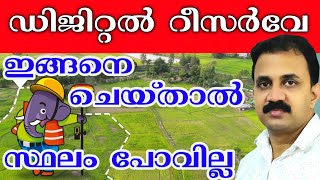 ഡിജിറ്റൽ റീസർവേ

ഇങ്ങനെ

ചെയ്താൽ

സ്ഥലം പോവില്ല